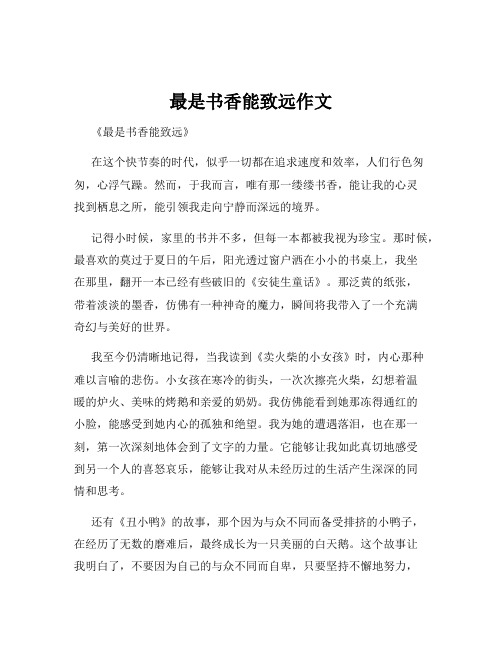 最是书香能致远作文

《最是书香能致远》

在这个快节奏的时代，似乎一切都在追求速度和效率，人们行色匆匆，心浮气躁。然而，于我而言，唯有那一缕缕书香，能让我的心灵找到栖息之所，能引领我走向宁静而深远的境界。

记得小时候，家里的书并不多，但每一本都被我视为珍宝。那时候，最喜欢的莫过于夏日的午后，阳光透过窗户洒在小小的书桌上，我坐在那里，翻开一本已经有些破旧的《安徒生童话》。那泛黄的纸张，带着淡淡的墨香，仿佛有一种神奇的魔力，瞬间将我带入了一个充满奇幻与美好的世界。

我至今仍清晰地记得，当我读到《卖火柴的小女孩》时，内心那种难以言喻的悲伤。小女孩在寒冷的街头，一次次擦亮火柴，幻想着温暖的炉火、美味的烤鹅和亲爱的奶奶。我仿佛能看到她那冻得通红的小脸，能感受到她内心的孤独和绝望。我为她的遭遇落泪，也在那一刻，第一次深刻地体会到了文字的力量。它能够让我如此真切地感受到另一个人的喜怒哀乐，能够让我对从未经历过的生活产生深深的同情和思考。

还有《丑小鸭》的故事，那个因为与众不同而备受排挤的小鸭子，在经历了无数的磨难后，最终成长为一只美丽的白天鹅。这个故事让我明白了，不要因为自己的与众不同而自卑，只要坚持不懈地努力，